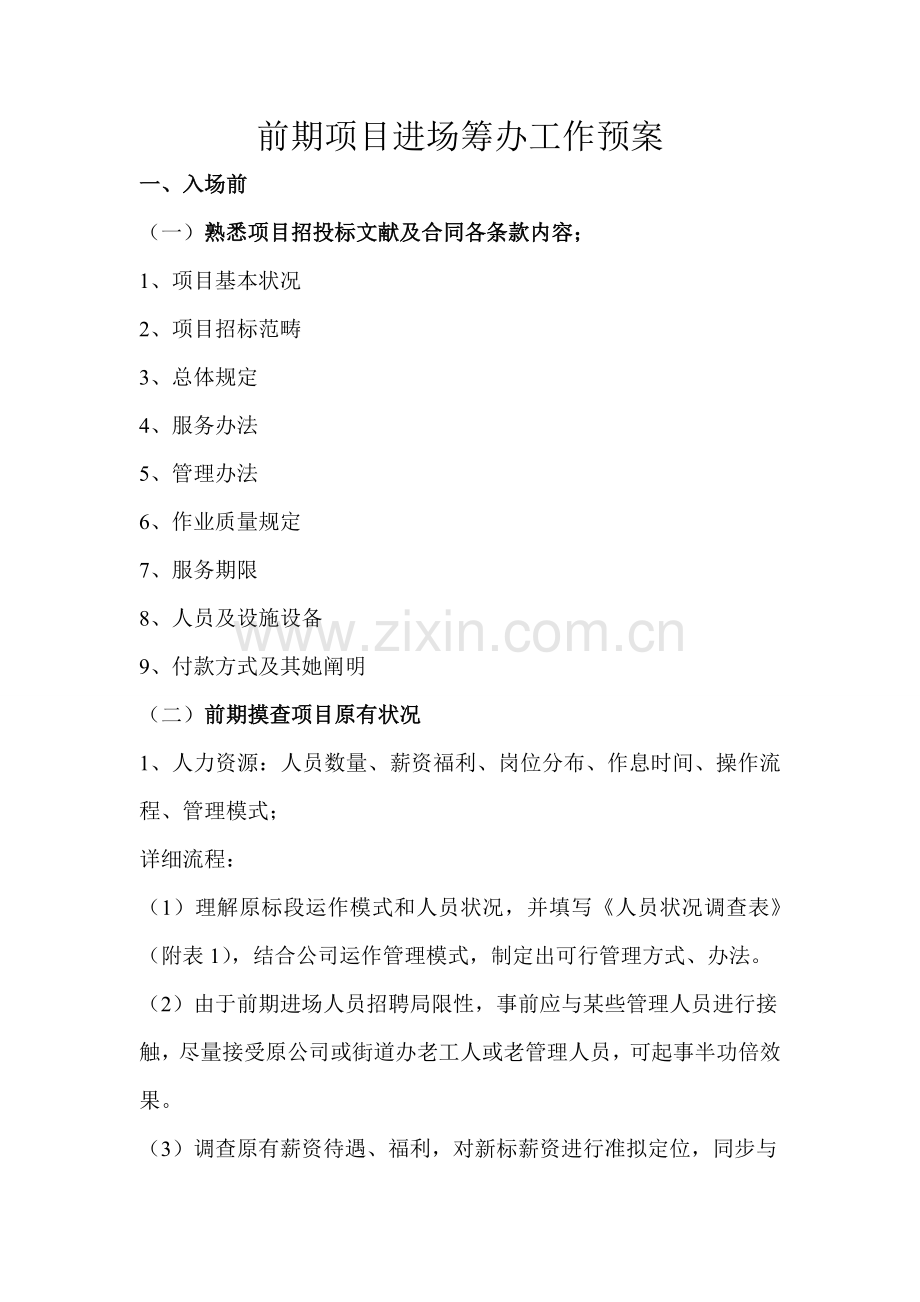 前期项目进场筹办工作预案

一、入场前

（一）熟悉项目招投标文献及合同各条款内容；

1、项目基本状况

2、项目招标范畴

3、总体规定

4、服务办法

5、管理办法

6、作业质量规定

7、服务期限

8、人员及设施设备

www.zixin.com.cn

9、付款方式及其她阐明

（二）前期摸查项目原有状况

1、人力资源：人员数量、薪资福利、岗位分布、作息时间、操作流程、管理模式；

详细流程：

（1）理解原标段运作模式和人员状况，并填写《人员状况调查表》（附表 1），结合公司运作管理模式，制定出可行管理方式、办法。

（2）由于前期进场人员招聘局限性，事前应与某些管理人员进行接触，尽量接受原公司或街道办老工人或老管理人员，可起事半功倍效果。

（3）调查原有薪资待遇、福利，对新标薪资进行准拟定位，同步与